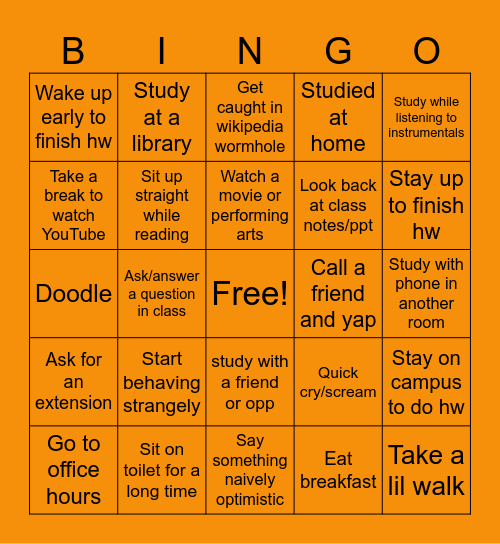 | B | I | N | G | O |
|---|---|---|---|---|
| Wake up early to finish hw | Study at a library | Get caught in wikipedia wormhole | Studied at home | Study while listening to instrumentals |
| Take a break to watch YouTube | Sit up straight while reading | Watch a movie or performing arts | Look back at class notes/ppt | Stay up to finish hw |
| Doodle | Ask/answer a question in class | Free! | Call a friend and yap | Study with phone in another room |
| Ask for an extension | Start behaving strangely | study with a friend or opp | Quick cry/scream | Stay on campus to do hw |
| Go to office hours | Sit on toilet for a long time | Say something naively optimistic | Eat breakfast | Take a lil walk |